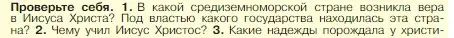 Проверьте себя. 1. В какой средиземноморской стране возникла вера в Иисуса Христа? Под властью какого государства находилась эта страна? 2. Чему учил Иисус Христос? 3. Какие надежды порождала у христи-